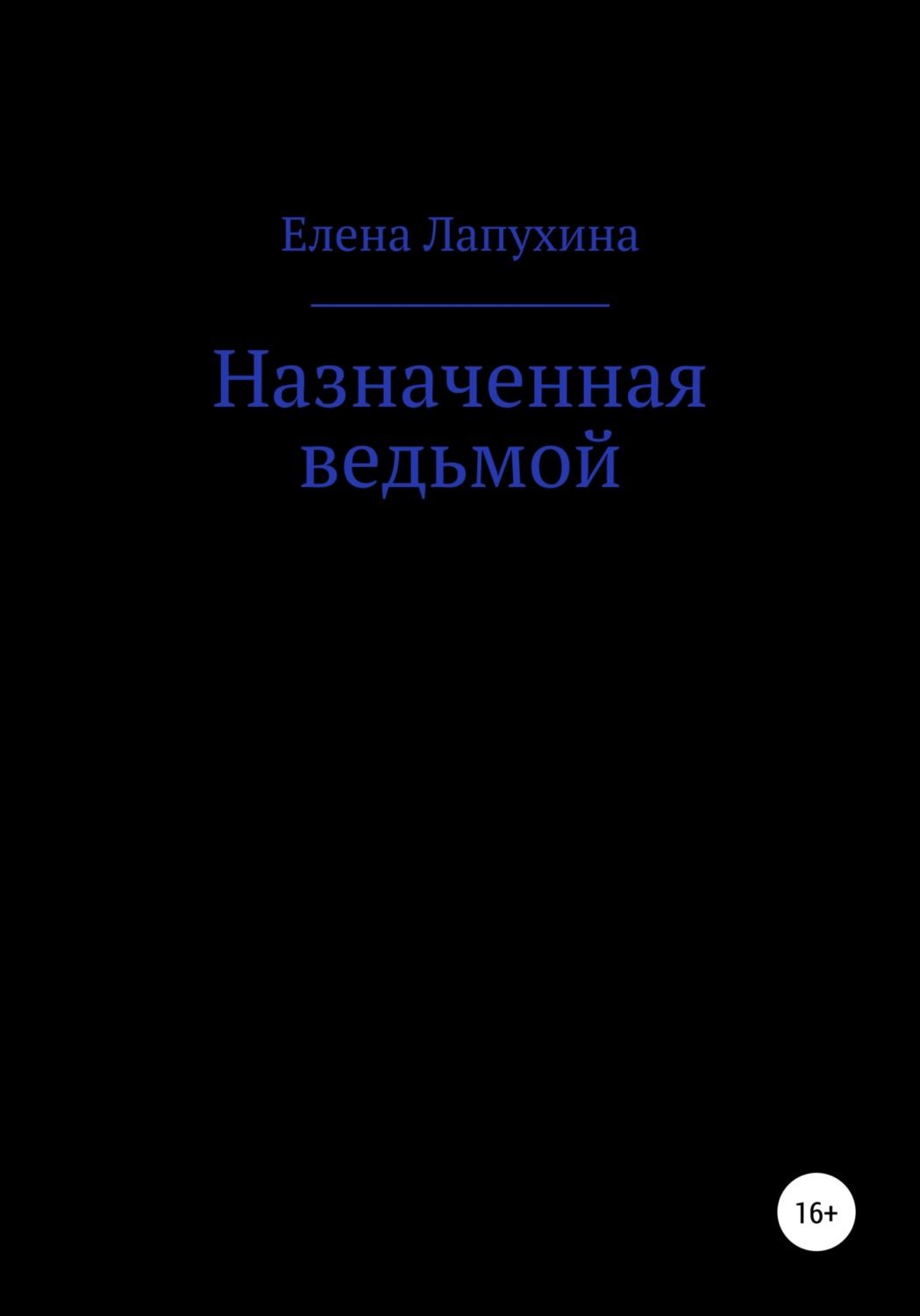 Елена Лапухина

Назначенная ведьмой

16+